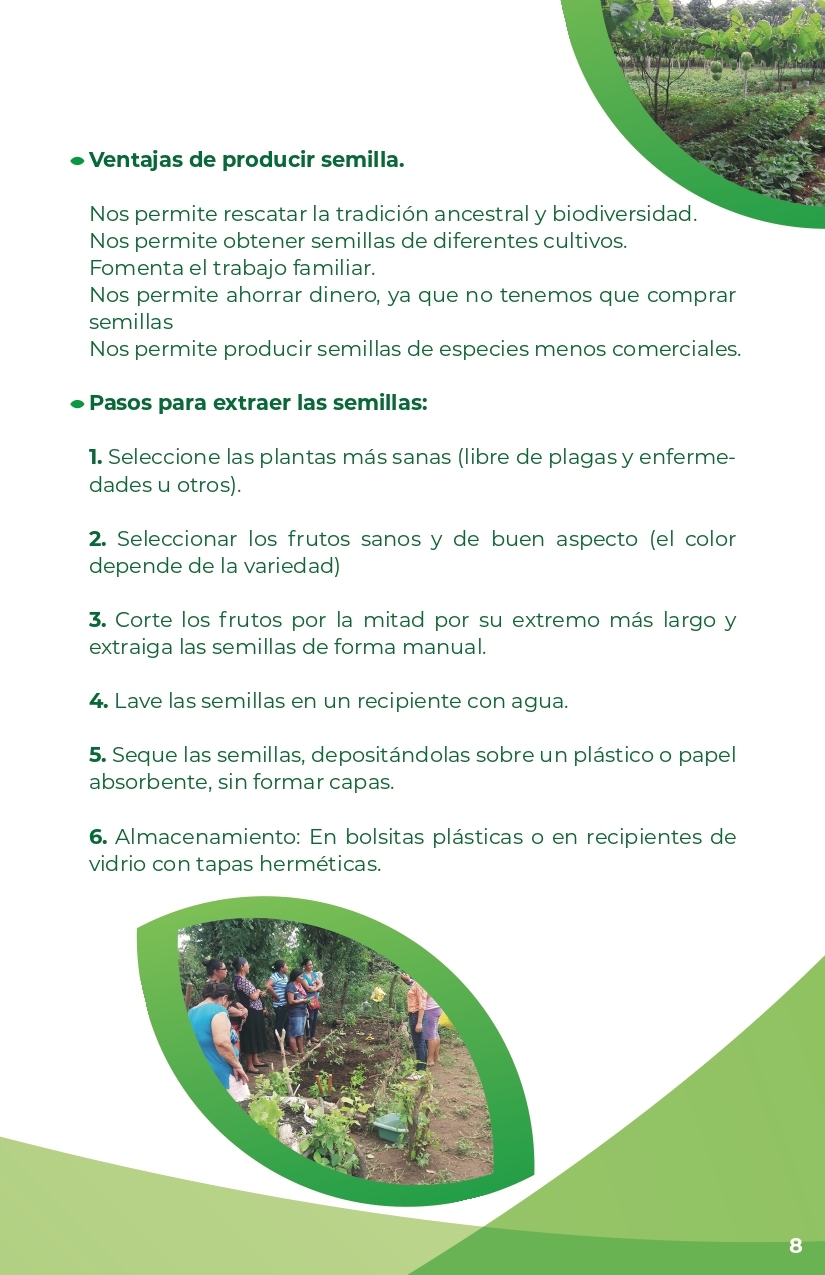 Ventajas de producir semilla.

Nos permite rescatar la tradición ancestral y biodiversidad.
Nos permite obtener semillas de diferentes cultivos.
Fomenta el trabajo familiar.
Nos permite ahorrar dinero, ya que no tenemos que comprar semillas
Nos permite producir semillas de especies menos comerciales.

Pasos para extraer las semillas:

1. Seleccione las plantas más sanas (libre de plagas y enfermedades u otros).

2. Seleccionar los frutos sanos y de buen aspecto (el color depende de la variedad)

3. Corte los frutos por la mitad por su extremo más largo y extraiga las semillas de forma manual.

4. Lave las semillas en un recipiente con agua.

5. Seque las semillas, depositándolas sobre un plástico o papel absorbente, sin formar capas.

6. Almacenamiento: En bolsitas plásticas o en recipientes de vidrio con tapas herméticas.

8